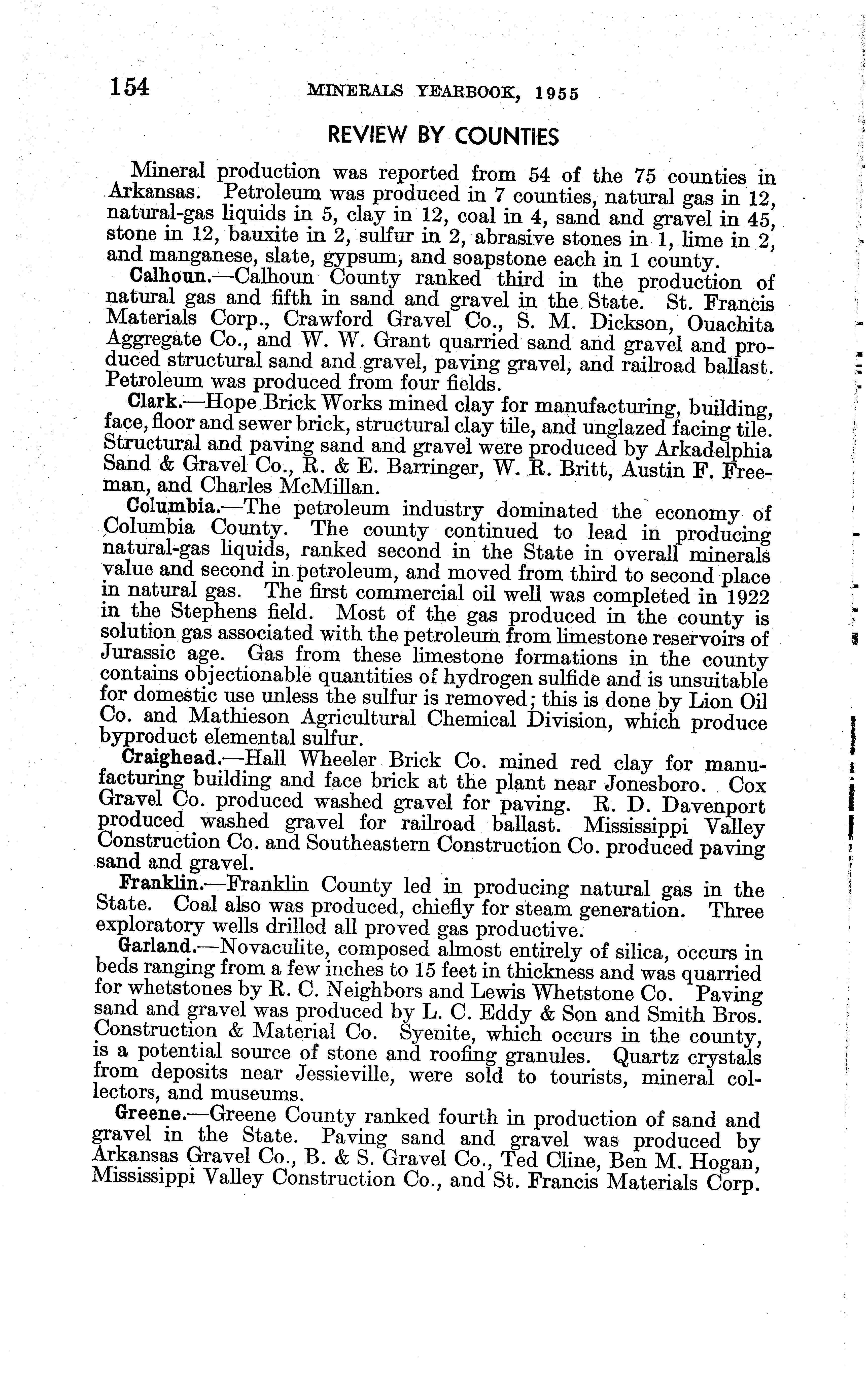 154 MINERALS YEARBOOK, 1955

REVIEW BY COUNTIES

Mineral production was reported from 54 of the 75 counties in Arkansas. Petroleum was produced in 7 counties, natural gas in 12, natural-gas liquids in 5, clay in 12, coal in 4, sand and gravel in 45, stone in 12, bauxite in 2, sulfur in 2, abrasive stones in 1, lime in 2, and manganese, slate, gypsum, and soapstone each in 1 county.

Calhoun.—Calhoun County ranked third in the production of natural gas and fifth in sand and gravel in the State. St. Francis Materials Corp., Crawford Gravel Co., S. M. Dickson, Ouachita Aggregate Co., and W. W. Grant quarried sand and gravel and produced structural sand and gravel, paving gravel, and railroad ballast. Petroleum was produced from four fields.

Clark.—Hope Brick Works mined clay for manufacturing, building, face, floor and sewer brick, structural clay tile, and unglazed facing tile. Structural and paving sand and gravel were produced by Arkadelphia Sand & Gravel Co., R. & E. Barringer, W. R. Britt, Austin F. Freeman, and Charles McMillan.

Columbia.—The petroleum industry dominated the economy of Columbia County. The county continued to lead in producing natural-gas liquids, ranked second in the State in overall minerals value and second in petroleum, and moved from third to second place in natural gas. The first commercial oil well was completed in 1922 in the Stephens field. Most of the gas produced in the county is solution gas associated with the petroleum from limestone reservoirs of Jurassic age. Gas from these limestone formations in the county contains objectionable quantities of hydrogen sulfide and is unsuitable for domestic use unless the sulfur is removed; this is done by Lion Oil Co. and Mathieson Agricultural Chemical Division, which produce byproduct elemental sulfur.

Craighead.—Hall Wheeler Brick Co. mined red clay for manufacturing building and face brick at the plant near Jonesboro. Cox Gravel Co. produced washed gravel for paving. R. D. Davenport produced washed gravel for railroad ballast. Mississippi Valley Construction Co. and Southeastern Construction Co. produced paving sand and gravel.

Franklin.—Franklin County led in producing natural gas in the State. Coal also was produced, chiefly for steam generation. Three exploratory wells drilled all proved gas productive.

Garland.—Novaculite, composed almost entirely of silica, occurs in beds ranging from a few inches to 15 feet in thickness and was quarried for whetstones by R. C. Neighbors and Lewis Whetstone Co. Paving sand and gravel was produced by L. C. Eddy & Son and Smith Bros. Construction & Material Co. Syenite, which occurs in the county, is a potential source of stone and roofing granules. Quartz crystals from deposits near Jessieville, were sold to tourists, mineral collectors, and museums.

Greene.—Greene County ranked fourth in production of sand and gravel in the State. Paving sand and gravel was produced by Arkansas Gravel Co., B. & S. Gravel Co., Ted Cline, Ben M. Hogan, Mississippi Valley Construction Co., and St. Francis Materials Corp.